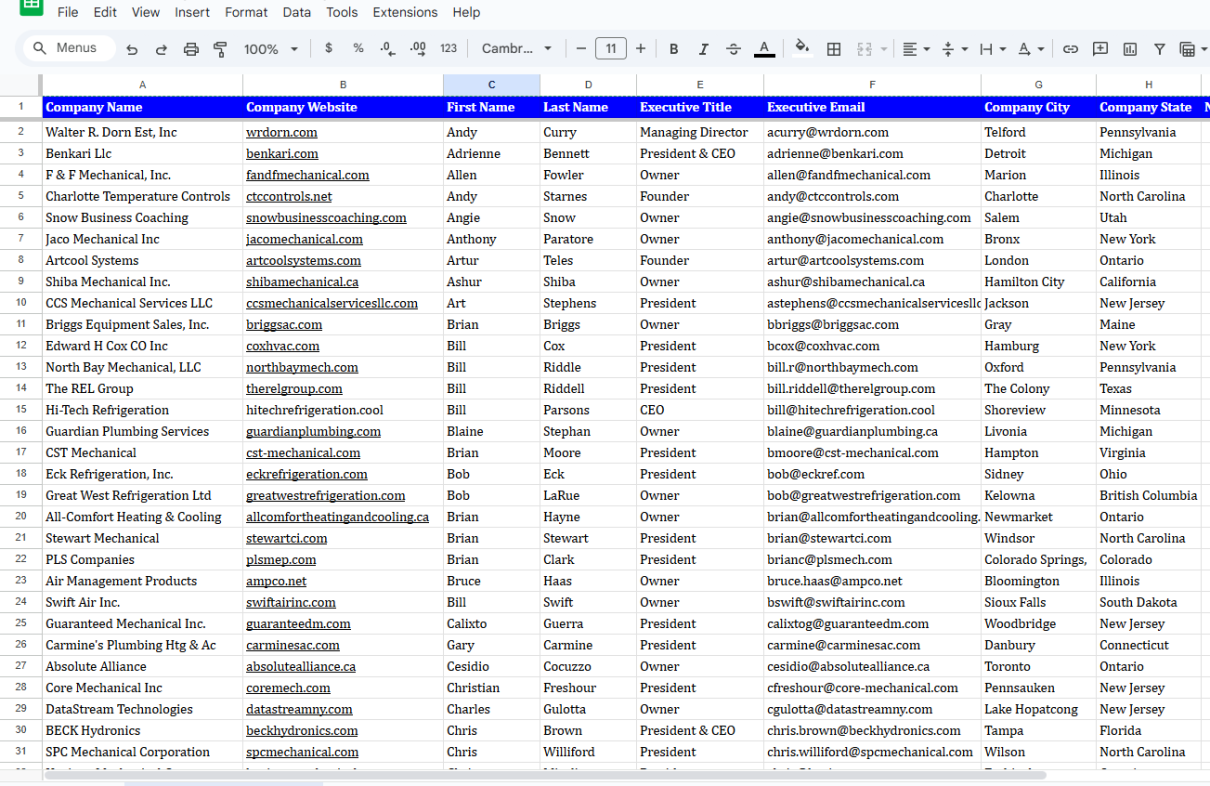 File Edit View Insert Format Data Tools Extensions Help

Menus 100% $ % .0 .00 123 Cambr... 11 B I A

| | A | B | C | D | E | F | G | H |
|---|---|---|---|---|---|---|---|---|
| 1 | Company Name | Company Website | First Name | Last Name | Executive Title | Executive Email | Company City | Company State |
| 2 | Walter R. Dorn Est, Inc | wrdorn.com | Andy | Curry | Managing Director | acurry@wrdorn.com | Telford | Pennsylvania |
| 3 | Benkari Llc | benkari.com | Adrienne | Bennett | President & CEO | adrienne@benkari.com | Detroit | Michigan |
| 4 | F & F Mechanical, Inc. | fandfmechanical.com | Allen | Fowler | Owner | allen@fandfmechanical.com | Marion | Illinois |
| 5 | Charlotte Temperature Controls | ctccontrols.net | Andy | Starnes | Founder | andy@ctccontrols.com | Charlotte | North Carolina |
| 6 | Snow Business Coaching | snowbusinesscoaching.com | Angie | Snow | Owner | angie@snowbusinesscoaching.com | Salem | Utah |
| 7 | Jaco Mechanical Inc | jacomechanical.com | Anthony | Paratore | Owner | anthony@jacomechanical.com | Bronx | New York |
| 8 | Artcool Systems | artcoolsystems.com | Artur | Teles | Founder | artur@artcoolsystems.com | London | Ontario |
| 9 | Shiba Mechanical Inc. | shibamechanical.ca | Ashur | Shiba | Owner | ashur@shibamechanical.ca | Hamilton City | California |
| 10 | CCS Mechanical Services LLC | ccsmechanicalservicesllc.com | Art | Stephens | President | astephens@ccsmechanicalservicesllc | Jackson | New Jersey |
| 11 | Briggs Equipment Sales, Inc. | briggsac.com | Brian | Briggs | Owner | bbriggs@briggsac.com | Gray | Maine |
| 12 | Edward H Cox CO Inc | coxhvac.com | Bill | Cox | President | bcox@coxhvac.com | Hamburg | New York |
| 13 | North Bay Mechanical, LLC | northbaymech.com | Bill | Riddle | President | bill.r@northbaymech.com | Oxford | Pennsylvania |
| 14 | The REL Group | therelgroup.com | Bill | Riddell | President | bill.riddell@therelgroup.com | The Colony | Texas |
| 15 | Hi-Tech Refrigeration | hitechrefrigeration.cool | Bill | Parsons | CEO | bill@hitechrefrigeration.cool | Shoreview | Minnesota |
| 16 | Guardian Plumbing Services | guardianplumbing.com | Blaine | Stephan | Owner | blaine@guardianplumbing.ca | Livonia | Michigan |
| 17 | CST Mechanical | cst-mechanical.com | Brian | Moore | President | bmoore@cst-mechanical.com | Hampton | Virginia |
| 18 | Eck Refrigeration, Inc. | eckrefrigeration.com | Bob | Eck | President | bob@eckref.com | Sidney | Ohio |
| 19 | Great West Refrigeration Ltd | greatwestrefrigeration.com | Bob | LaRue | Owner | bob@greatwestrefrigeration.com | Kelowna | British Columbia |
| 20 | All-Comfort Heating & Cooling | allcomfortheatingandcooling.ca | Brian | Hayne | Owner | brian@allcomfortheatingandcooling. | Newmarket | Ontario |
| 21 | Stewart Mechanical | stewartci.com | Brian | Stewart | President | brian@stewartci.com | Windsor | North Carolina |
| 22 | PLS Companies | plsmep.com | Brian | Clark | President | brianc@plsmech.com | Colorado Springs, | Colorado |
| 23 | Air Management Products | ampco.net | Bruce | Haas | Owner | bruce.haas@ampco.net | Bloomington | Illinois |
| 24 | Swift Air Inc. | swiftairinc.com | Bill | Swift | Owner | bswift@swiftairinc.com | Sioux Falls | South Dakota |
| 25 | Guaranteed Mechanical Inc. | guaranteedm.com | Calixto | Guerra | President | calixtog@guaranteedm.com | Woodbridge | New Jersey |
| 26 | Carmine's Plumbing Htg & Ac | carminesac.com | Gary | Carmine | President | carmine@carminesac.com | Danbury | Connecticut |
| 27 | Absolute Alliance | absolutealliance.ca | Cesidio | Cocuzzo | Owner | cesidio@absolutealliance.ca | Toronto | Ontario |
| 28 | Core Mechanical Inc | coremech.com | Christian | Freshour | President | cfreshour@core-mechanical.com | Pennsauken | New Jersey |
| 29 | DataStream Technologies | datastreamny.com | Charles | Gulotta | Owner | cgulotta@datastreamny.com | Lake Hopatcong | New Jersey |
| 30 | BECK Hydronics | beckhydronics.com | Chris | Brown | President & CEO | chris.brown@beckhydronics.com | Tampa | Florida |
| 31 | SPC Mechanical Corporation | spcmechanical.com | Chris | Williford | President | chris.williford@spcmechanical.com | Wilson | North Carolina |